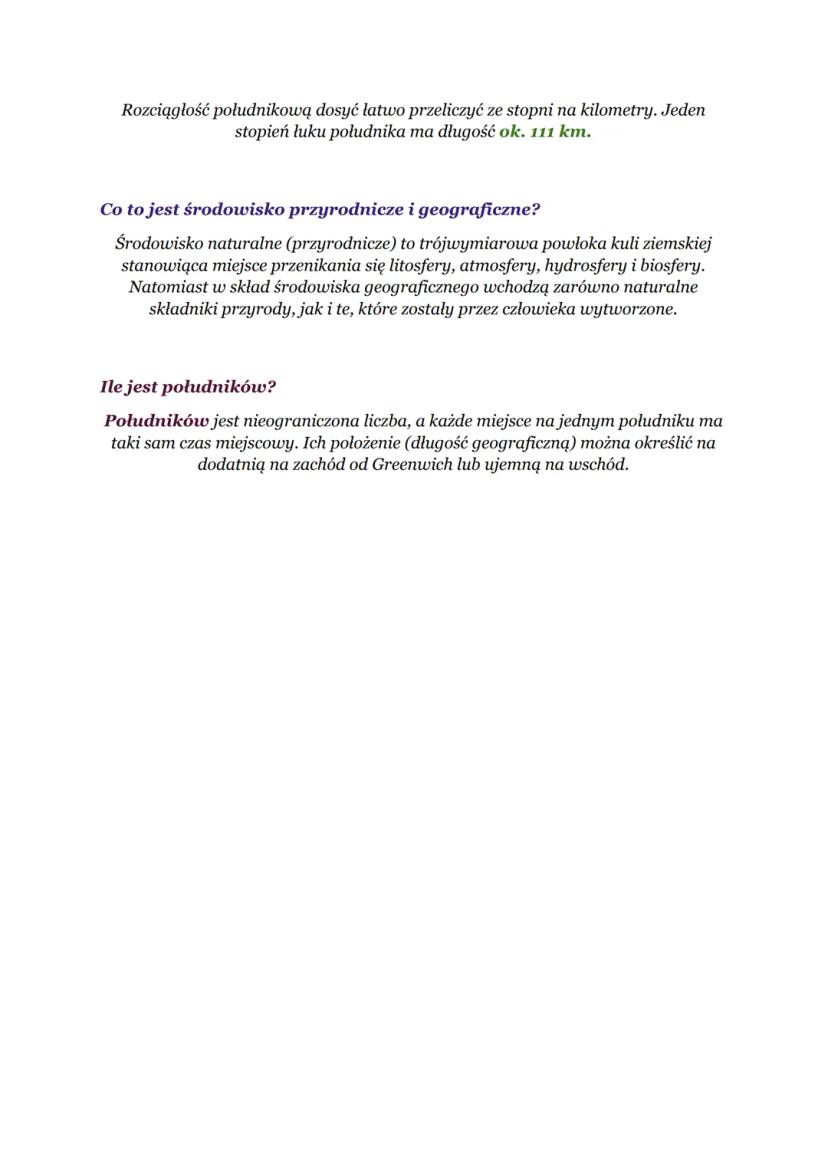 Rozciągłość południkową dosyć łatwo przeliczyć ze stopni na kilometry. Jeden stopień łuku południka ma długość ok. 111 km.

Co to jest środowisko przyrodnicze i geograficzne?

Środowisko naturalne (przyrodnicze) to trójwymiarowa powłoka kuli ziemskiej stanowiąca miejsce przenikania się litosfery, atmosfery, hydrosfery i biosfery. Natomiast w skład środowiska geograficznego wchodzą zarówno naturalne składniki przyrody, jak i te, które zostały przez człowieka wytworzone.

Ile jest południków?

Południków jest nieograniczona liczba, a każde miejsce na jednym południku ma taki sam czas miejscowy. Ich położenie (długość geograficzną) można określić na dodatnią na zachód od Greenwich lub ujemną na wschód.